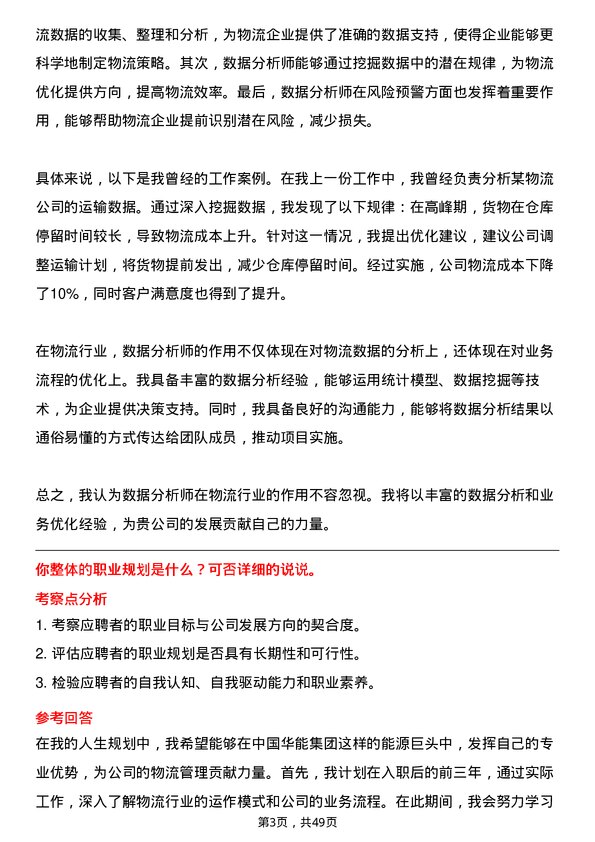 流数据的收集、整理和分析，为物流企业提供了准确的数据支持，使得企业能够更科学地制定物流策略。其次，数据分析师能够通过挖掘数据中的潜在规律，为物流优化提供方向，提高物流效率。最后，数据分析师在风险预警方面也发挥着重要作用，能够帮助物流企业提前识别潜在风险，减少损失。

具体来说，以下是我曾经的工作案例。在我上一份工作中，我曾经负责分析某物流公司的运输数据。通过深入挖掘数据，我发现了以下规律：在高峰期，货物在仓库停留时间较长，导致物流成本上升。针对这一情况，我提出优化建议，建议公司调整运输计划，将货物提前发出，减少仓库停留时间。经过实施，公司物流成本下降了10%，同时客户满意度也得到了提升。

在物流行业，数据分析师的作用不仅体现在对物流数据的分析上，还体现在对业务流程的优化上。我具备丰富的数据分析经验，能够运用统计模型、数据挖掘等技术，为企业提供决策支持。同时，我具备良好的沟通能力，能够将数据分析结果以通俗易懂的方式传达给团队成员，推动项目实施。

总之，我认为数据分析师在物流行业的作用不容忽视。我将以丰富的数据分析和业务优化经验，为贵公司的发展贡献自己的力量。

你整体的职业规划是什么？可否详细的说说。

考察点分析

1. 考察应聘者的职业目标与公司发展方向的契合度。

2. 评估应聘者的职业规划是否具有长期性和可行性。

3. 检验应聘者的自我认知、自我驱动能力和职业素养。

参考回答

在我的人生规划中，我希望能够在中国华能集团这样的能源巨头中，发挥自己的专业优势，为公司的物流管理贡献力量。首先，我计划在入职后的前三年，通过实际工作，深入了解物流行业的运作模式和公司的业务流程。在此期间，我会努力学习

第3页，共49页